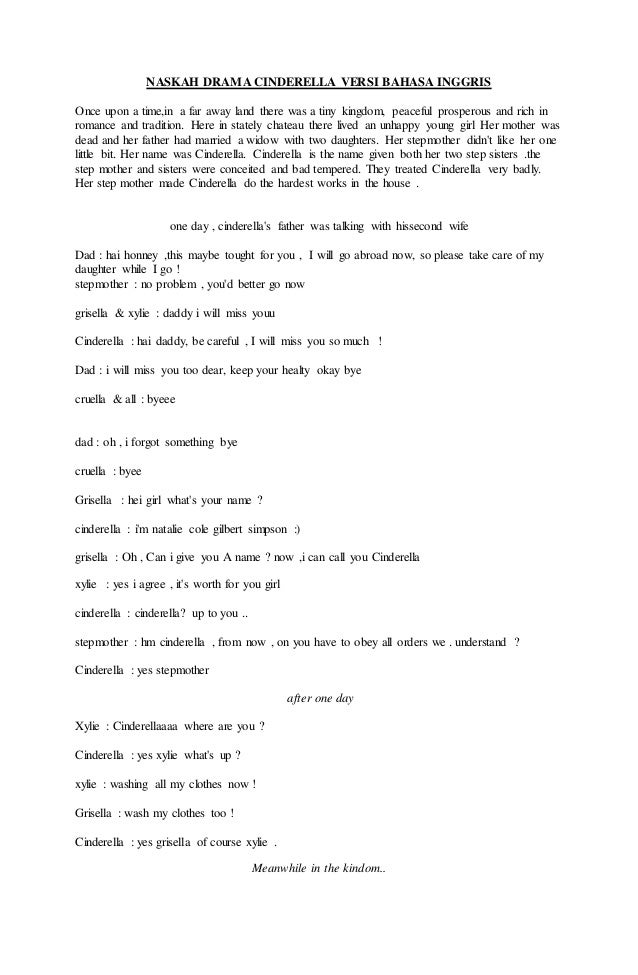 NASKAH DRAMA CINDERELLA VERSI BAHASA INGGRIS

Once upon a time,in a far away land there was a tiny kingdom, peaceful prosperous and rich in romance and tradition. Here in stately chateau there lived an unhappy young girl Her mother was dead and her father had married a widow with two daughters. Her stepmother didn't like her one little bit. Her name was Cinderella. Cinderella is the name given both her two step sisters .the step mother and sisters were conceited and bad tempered. They treated Cinderella very badly. Her step mother made Cinderella do the hardest works in the house .

one day , cinderella's father was talking with hissecond wife

Dad : hai honney ,this maybe tought for you , I will go abroad now, so please take care of my daughter while I go !
stepmother : no problem , you'd better go now

grisella & xylie : daddy i will miss youu

Cinderella : hai daddy, be careful , I will miss you so much !

Dad : i will miss you too dear, keep your healty okay bye

cruella & all : byeee

dad : oh , i forgot something bye

cruella : byee

Grisella : hei girl what's your name ?

cinderella : i'm natalie cole gilbert simpson :)

grisella : Oh , Can i give you A name ? now ,i can call you Cinderella

xylie : yes i agree , it's worth for you girl

cinderella : cinderella? up to you ..

stepmother : hm cinderella , from now , on you have to obey all orders we . understand ?

Cinderella : yes stepmother

after one day

Xylie : Cinderellaaaa where are you ?

Cinderella : yes xylie what's up ?

xylie : washing all my clothes now !

Grisella : wash my clothes too !

Cinderella : yes grisella of course xylie .

Meanwhile in the kindom..